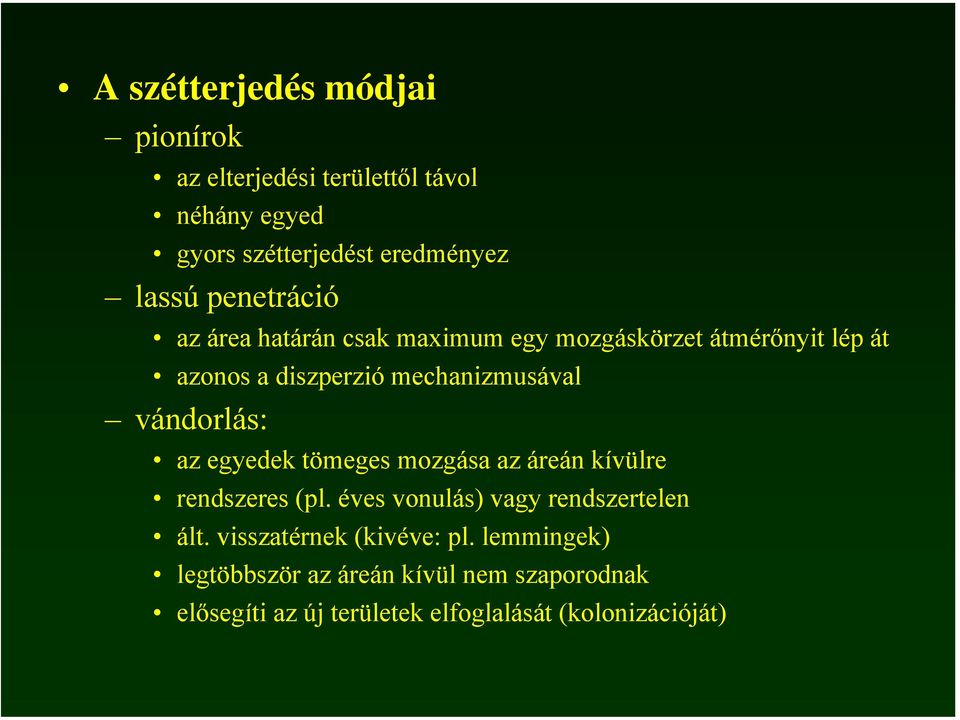 • A szétterjedés módjai

– pionírok

• az elterjedési területtől távol

• néhány egyed

• gyors szétterjedést eredményez

– lassú penetráció

• az área határán csak maximum egy mozgáskörzet átmérőnyit lép át

• azonos a diszperzió mechanizmusával

– vándorlás:

• az egyedek tömeges mozgása az áreán kívülre

• rendszeres (pl. éves vonulás) vagy rendszertelen

• ált. visszatérnek (kivéve: pl. lemmingek)

• legtöbbször az áreán kívül nem szaporodnak

• elősegíti az új területek elfoglalását (kolonizációját)